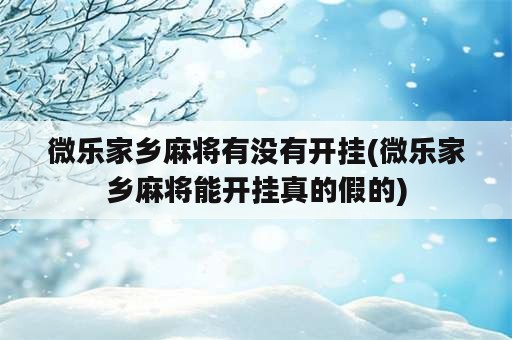 微乐家乡麻将有没有开挂(微乐家乡麻将能开挂真的假的)